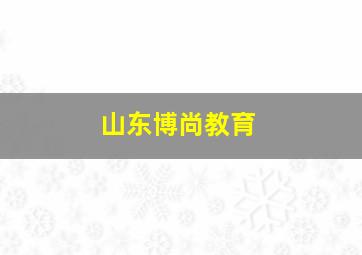 山东博尚教育